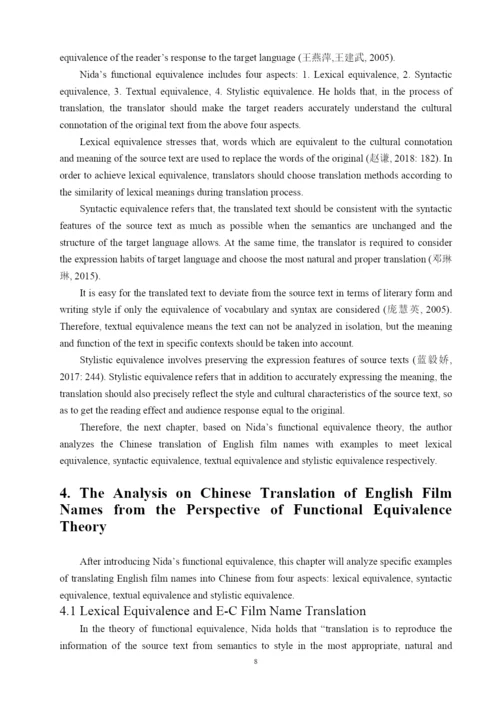 equivalence of the reader's response to the target language (王燕萍,王建武, 2005).

Nida's functional equivalence includes four aspects: 1. Lexical equivalence, 2. Syntactic equivalence, 3. Textual equivalence, 4. Stylistic equivalence. He holds that, in the process of translation, the translator should make the target readers accurately understand the cultural connotation of the original text from the above four aspects.

Lexical equivalence stresses that, words which are equivalent to the cultural connotation and meaning of the source text are used to replace the words of the original (赵谦, 2018: 182). In order to achieve lexical equivalence, translators should choose translation methods according to the similarity of lexical meanings during translation process.

Syntactic equivalence refers that, the translated text should be consistent with the syntactic features of the source text as much as possible when the semantics are unchanged and the structure of the target language allows. At the same time, the translator is required to consider the expression habits of target language and choose the most natural and proper translation (邓琳琳, 2015).

It is easy for the translated text to deviate from the source text in terms of literary form and writing style if only the equivalence of vocabulary and syntax are considered (庞慧英, 2005). Therefore, textual equivalence means the text can not be analyzed in isolation, but the meaning and function of the text in specific contexts should be taken into account.

Stylistic equivalence involves preserving the expression features of source texts (蓝毅娇, 2017: 244). Stylistic equivalence refers that in addition to accurately expressing the meaning, the translation should also precisely reflect the style and cultural characteristics of the source text, so as to get the reading effect and audience response equal to the original.

Therefore, the next chapter, based on Nida's functional equivalence theory, the author analyzes the Chinese translation of English film names with examples to meet lexical equivalence, syntactic equivalence, textual equivalence and stylistic equivalence respectively.

4. The Analysis on Chinese Translation of English Film Names from the Perspective of Functional Equivalence Theory

After introducing Nida's functional equivalence, this chapter will analyze specific examples of translating English film names into Chinese from four aspects: lexical equivalence, syntactic equivalence, textual equivalence and stylistic equivalence.

4.1 Lexical Equivalence and E-C Film Name Translation

In the theory of functional equivalence, Nida holds that "translation is to reproduce the information of the source text from semantics to style in the most appropriate, natural and

8